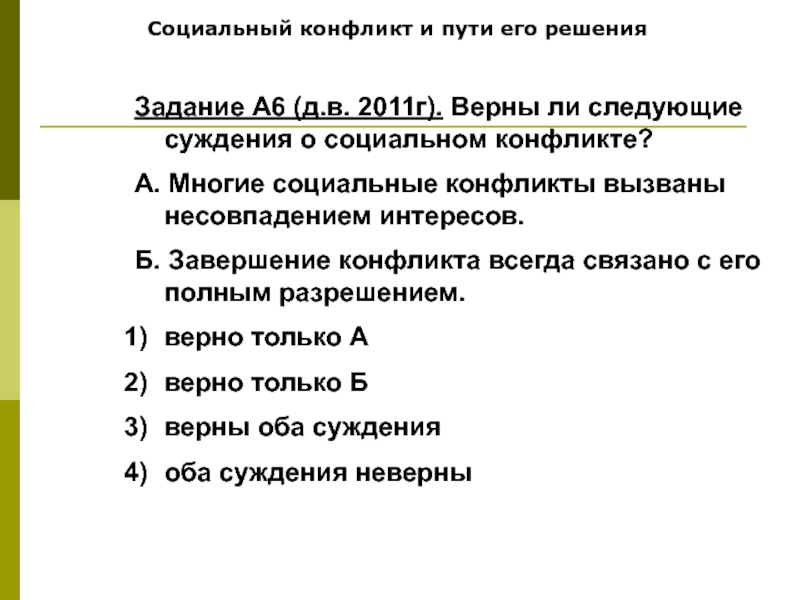 Социальный конфликт и пути его решения

Задание А6 (д.в. 2011г). Верны ли следующие суждения о социальном конфликте?

А. Многие социальные конфликты вызваны несовпадением интересов.

Б. Завершение конфликта всегда связано с его полным разрешением.

1) верно только А

2) верно только Б

3) верны оба суждения

4) оба суждения неверны